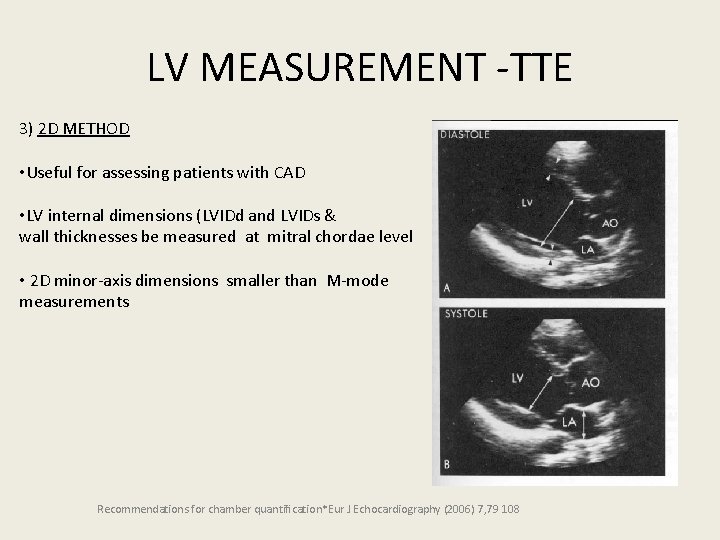 LV MEASUREMENT -TTE

3) 2D METHOD

•Useful for assessing patients with CAD

•LV internal dimensions (LVIDd and LVIDs & wall thicknesses be measured at mitral chordae level

• 2D minor-axis dimensions smaller than M-mode measurements

DIASTOLE

LV

AO

LA

A

SYSTOLE

LV

AO

LA

B

Recommendations for chamber quantification*Eur J Echocardiography (2006) 7,79 108